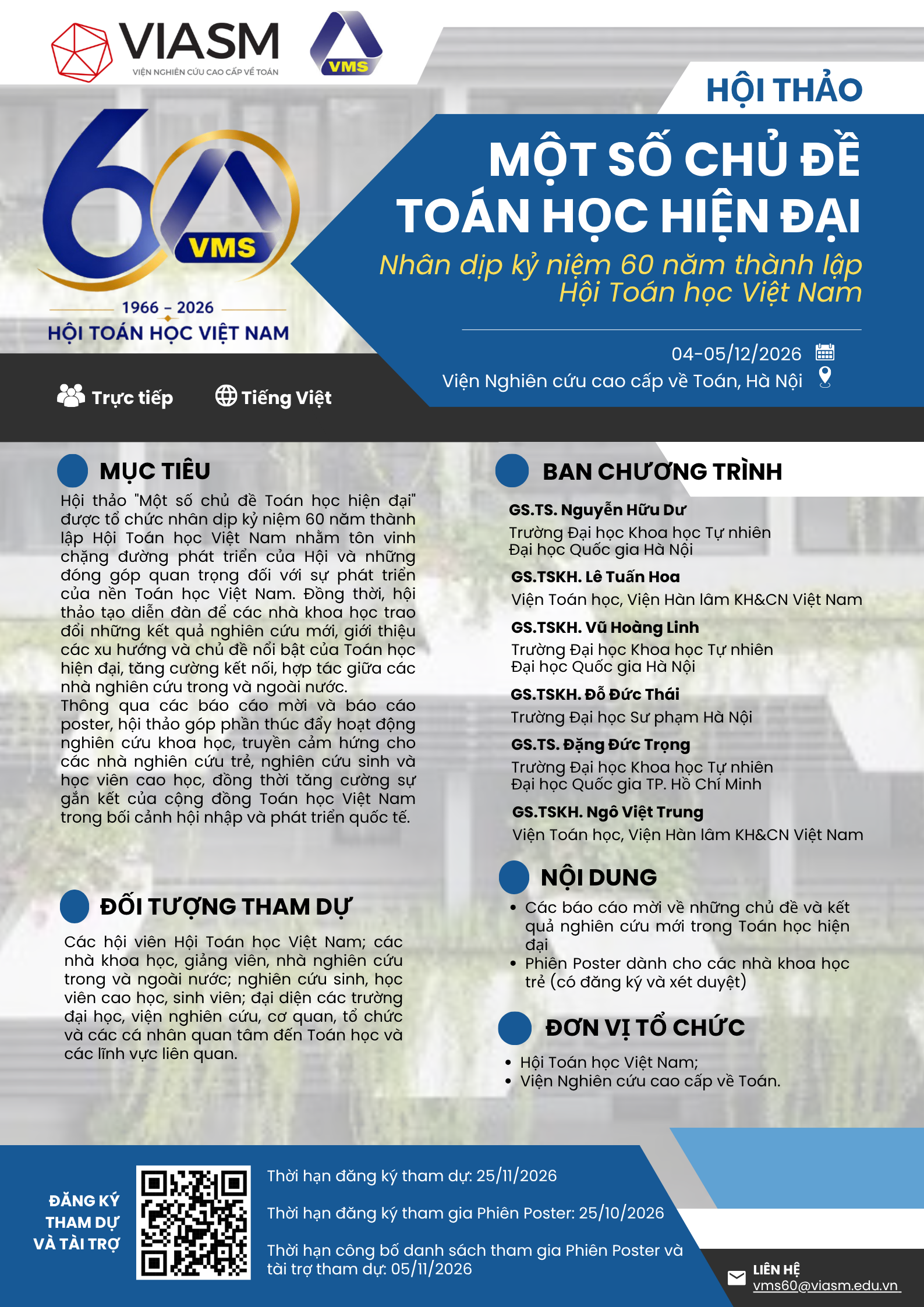 VIASM
VIỆN NGHIÊN CỨU CAO CẤP VỀ TOÁN

VMS

60
VMS
1966 - 2026
HỘI TOÁN HỌC VIỆT NAM

HỘI THẢO

MỘT SỐ CHỦ ĐỀ TOÁN HỌC HIỆN ĐẠI

Nhân dịp kỷ niệm 60 năm thành lập Hội Toán học Việt Nam

04-05/12/2026
Viện Nghiên cứu cao cấp về Toán, Hà Nội

Trực tiếp
Tiếng Việt

MỤC TIÊU

Hội thảo "Một số chủ đề Toán học hiện đại" được tổ chức nhân dịp kỷ niệm 60 năm thành lập Hội Toán học Việt Nam nhằm tôn vinh chặng đường phát triển của Hội và những đóng góp quan trọng đối với sự phát triển của nền Toán học Việt Nam. Đồng thời, hội thảo tạo diễn đàn để các nhà khoa học trao đổi những kết quả nghiên cứu mới, giới thiệu các xu hướng và chủ đề nổi bật của Toán học hiện đại, tăng cường kết nối, hợp tác giữa các nhà nghiên cứu trong và ngoài nước.
Thông qua các báo cáo mời và báo cáo poster, hội thảo góp phần thúc đẩy hoạt động nghiên cứu khoa học, truyền cảm hứng cho các nhà nghiên cứu trẻ, nghiên cứu sinh và học viên cao học, đồng thời tăng cường sự gắn kết của cộng đồng Toán học Việt Nam trong bối cảnh hội nhập và phát triển quốc tế.

ĐỐI TƯỢNG THAM DỰ

Các hội viên Hội Toán học Việt Nam; các nhà khoa học, giảng viên, nhà nghiên cứu trong và ngoài nước; nghiên cứu sinh, học viên cao học, sinh viên; đại diện các trường đại học, viện nghiên cứu, cơ quan, tổ chức và các cá nhân quan tâm đến Toán học và các lĩnh vực liên quan.

BAN CHƯƠNG TRÌNH

GS.TS. Nguyễn Hữu Dư
Trường Đại học Khoa học Tự nhiên
Đại học Quốc gia Hà Nội

GS.TSKH. Lê Tuấn Hoa
Viện Toán học, Viện Hàn lâm KH&CN Việt Nam

GS.TSKH. Vũ Hoàng Linh
Trường Đại học Khoa học Tự nhiên
Đại học Quốc gia Hà Nội

GS.TSKH. Đỗ Đức Thái
Trường Đại học Sư phạm Hà Nội

GS.TS. Đặng Đức Trọng
Trường Đại học Khoa học Tự nhiên
Đại học Quốc gia TP. Hồ Chí Minh

GS.TSKH. Ngô Việt Trung
Viện Toán học, Viện Hàn lâm KH&CN Việt Nam

NỘI DUNG

• Các báo cáo mời về những chủ đề và kết quả nghiên cứu mới trong Toán học hiện đại
• Phiên Poster dành cho các nhà khoa học trẻ (có đăng ký và xét duyệt)

ĐƠN VỊ TỔ CHỨC

• Hội Toán học Việt Nam;
• Viện Nghiên cứu cao cấp về Toán.

ĐĂNG KÝ THAM DỰ VÀ TÀI TRỢ

Thời hạn đăng ký tham dự: 25/11/2026

Thời hạn đăng ký tham gia Phiên Poster: 25/10/2026

Thời hạn công bố danh sách tham gia Phiên Poster và tài trợ tham dự: 05/11/2026

LIÊN HỆ
vms60@viasm.edu.vn